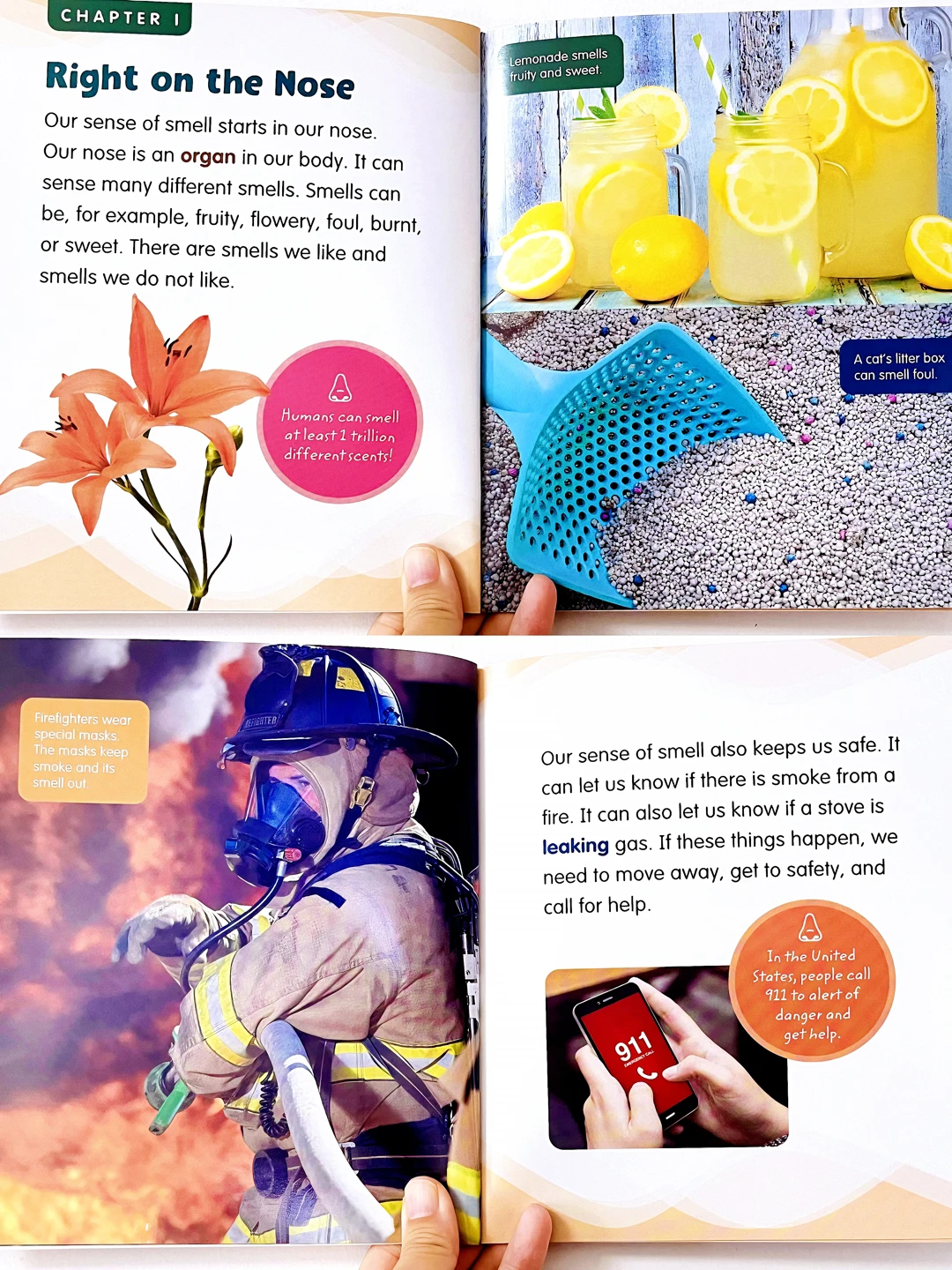 CHAPTER 1

Right on the Nose

Our sense of smell starts in our nose. Our nose is an organ in our body. It can sense many different smells. Smells can be, for example, fruity, flowery, foul, burnt, or sweet. There are smells we like and smells we do not like.

Humans can smell at least 1 trillion different scents!

Lemonade smells fruity and sweet.

A cat's litter box can smell foul.

Firefighters wear special masks. The masks keep smoke and its smell out.

FIREFIGHTER

Our sense of smell also keeps us safe. It can let us know if there is smoke from a fire. It can also let us know if a stove is leaking gas. If these things happen, we need to move away, get to safety, and call for help.

In the United States, people call 911 to alert of danger and get help.

911
EMERGENCY CALL